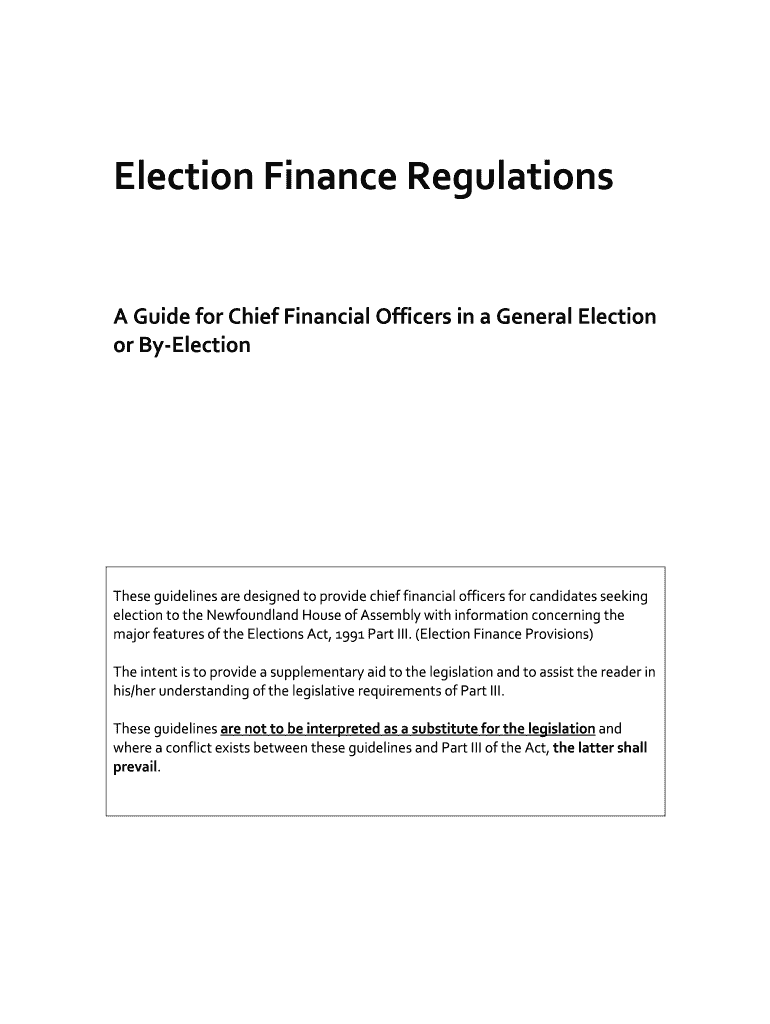 Election Finance Regulations

A Guide for Chief Financial Officers in a General Election or By-Election

These guidelines are designed to provide chief financial officers for candidates seeking election to the Newfoundland House of Assembly with information concerning the major features of the Elections Act, 1991 Part III. (Election Finance Provisions)

The intent is to provide a supplementary aid to the legislation and to assist the reader in his/her understanding of the legislative requirements of Part III.

These guidelines are not to be interpreted as a substitute for the legislation and where a conflict exists between these guidelines and Part III of the Act, the latter shall prevail.